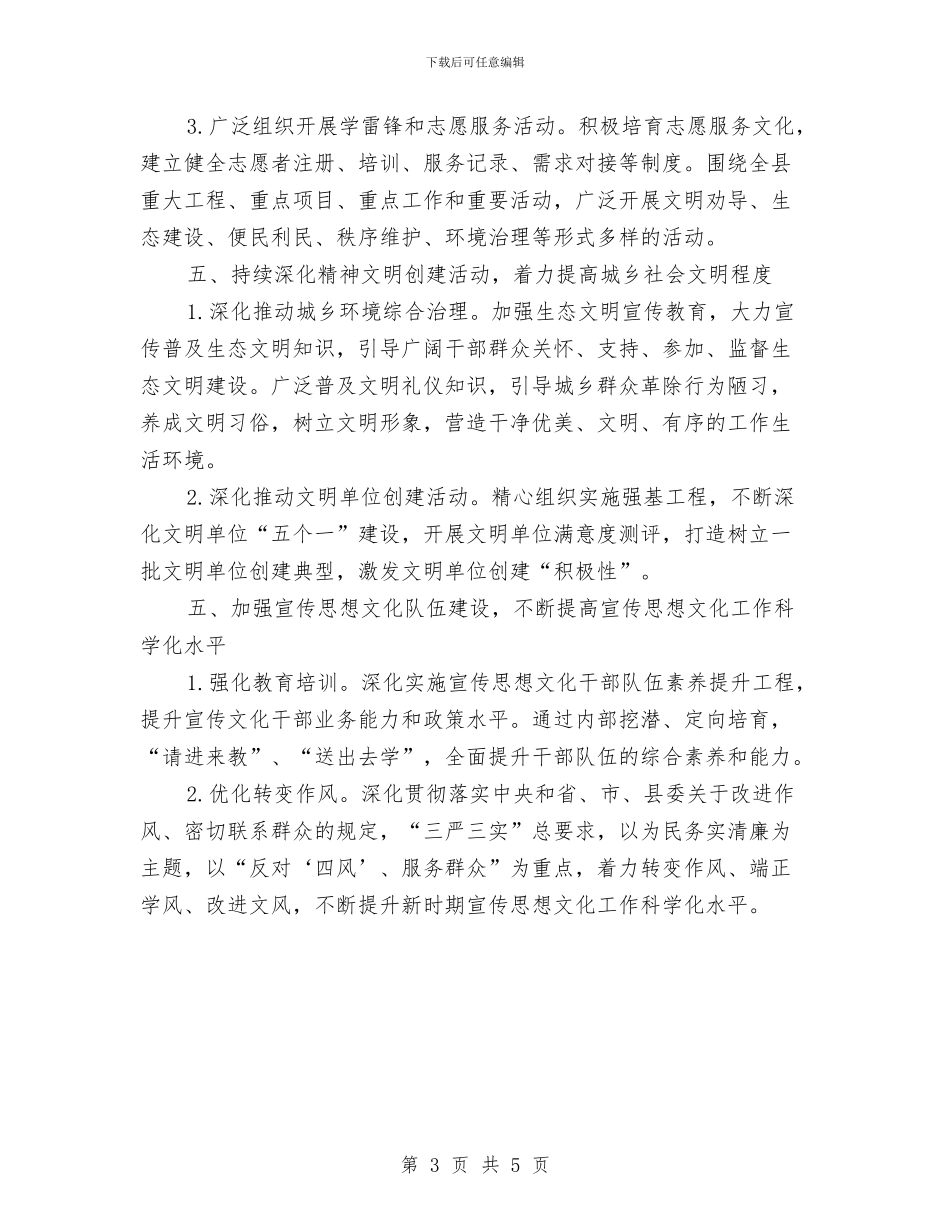 下载后可任意编辑

3.广泛组织开展学雷锋和志愿服务活动。积极培育志愿服务文化，建立健全志愿者注册、培训、服务记录、需求对接等制度。围绕全县重大工程、重点项目、重点工作和重要活动，广泛开展文明劝导、生态建设、便民利民、秩序维护、环境治理等形式多样的活动。

五、持续深化精神文明创建活动，着力提高城乡社会文明程度

1.深化推动城乡环境综合治理。加强生态文明宣传教育，大力宣传普及生态文明知识，引导广阔干部群众关怀、支持、参加、监督生态文明建设。广泛普及文明礼仪知识，引导城乡群众革除行为陋习，养成文明习俗，树立文明形象，营造干净优美、文明、有序的工作生活环境。

2.深化推动文明单位创建活动。精心组织实施强基工程，不断深化文明单位“五个一”建设，开展文明单位满意度测评，打造树立一批文明单位创建典型，激发文明单位创建“积极性”。

五、加强宣传思想文化队伍建设，不断提高宣传思想文化工作科学化水平

1.强化教育培训。深化实施宣传思想文化干部队伍素养提升工程，提升宣传文化干部业务能力和政策水平。通过内部挖潜、定向培育，“请进来教”、“送出去学”，全面提升干部队伍的综合素养和能力。

2.优化转变作风。深化贯彻落实中央和省、市、县委关于改进作风、密切联系群众的规定，“三严三实”总要求，以为民务实清廉为主题，以“反对‘四风’、服务群众”为重点，着力转变作风、端正学风、改进文风，不断提升新时期宣传思想文化工作科学化水平。

第 3 页 共 5 页